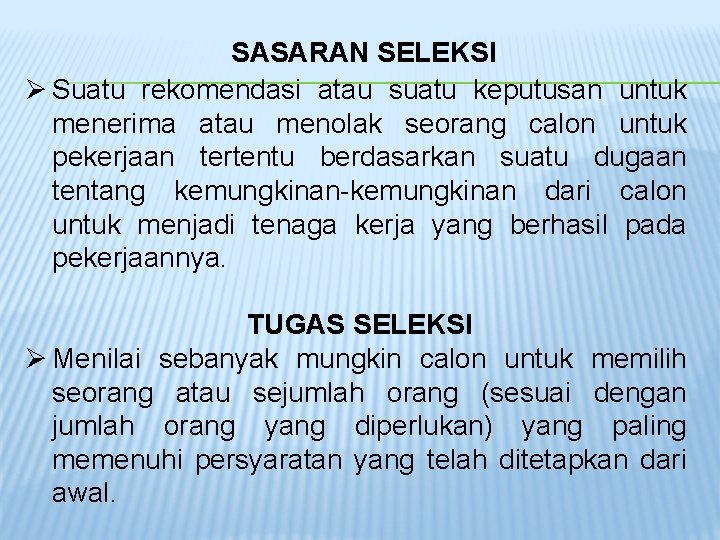 SASARAN SELEKSI

➢ Suatu rekomendasi atau suatu keputusan untuk menerima atau menolak seorang calon untuk pekerjaan tertentu berdasarkan suatu dugaan tentang kemungkinan-kemungkinan dari calon untuk menjadi tenaga kerja yang berhasil pada pekerjaannya.

TUGAS SELEKSI

➢ Menilai sebanyak mungkin calon untuk memilih seorang atau sejumlah orang (sesuai dengan jumlah orang yang diperlukan) yang paling memenuhi persyaratan yang telah ditetapkan dari awal.